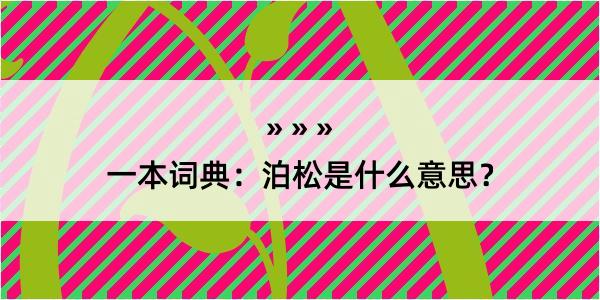 » » »

一本词典：泊松是什么意思？